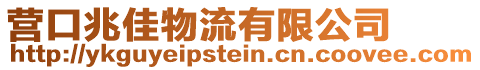 营口兆佳物流有限公司
http://ykguyeipstein.cn.coovee.com